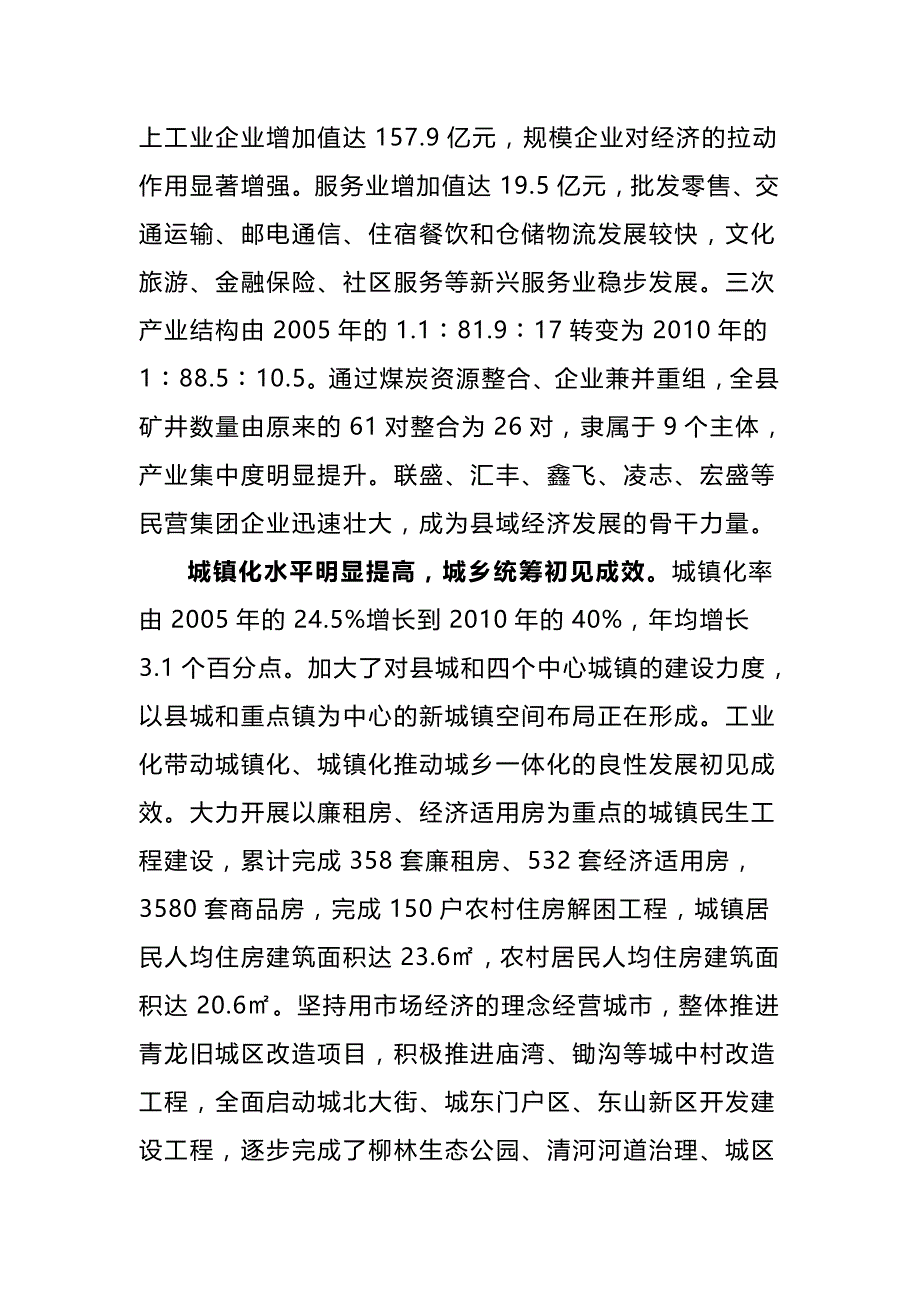 上工业企业增加值达 157.9 亿元，规模企业对经济的拉动作用显著增强。服务业增加值达 19.5 亿元，批发零售、交通运输、邮电通信、住宿餐饮和仓储物流发展较快，文化旅游、金融保险、社区服务等新兴服务业稳步发展。三次产业结构由 2005 年的 1.1：81.9：17 转变为 2010 年的 1：88.5：10.5。通过煤炭资源整合、企业兼并重组，全县矿井数量由原来的 61 对整合为 26 对，隶属于 9 个主体，产业集中度明显提升。联盛、汇丰、鑫飞、凌志、宏盛等民营集团企业迅速壮大，成为县域经济发展的骨干力量。

城镇化水平明显提高，城乡统筹初见成效。城镇化率由 2005 年的 24.5%增长到 2010 年的 40%，年均增长 3.1 个百分点。加大了对县城和四个中心城镇的建设力度，以县城和重点镇为中心的新城镇空间布局正在形成。工业化带动城镇化、城镇化推动城乡一体化的良性发展初见成效。大力开展以廉租房、经济适用房为重点的城镇民生工程建设，累计完成 358 套廉租房、532 套经济适用房，3580 套商品房，完成 150 户农村住房解困工程，城镇居民人均住房建筑面积达 23.6㎡，农村居民人均住房建筑面积达 20.6㎡。坚持用市场经济的理念经营城市，整体推进青龙旧城区改造项目，积极推进庙湾、锄沟等城中村改造工程，全面启动城北大街、城东门户区、东山新区开发建设工程，逐步完成了柳林生态公园、清河河道治理、城区